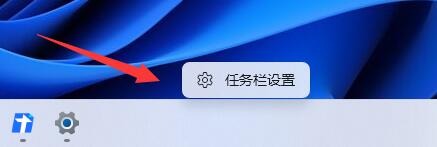 任务栏设置